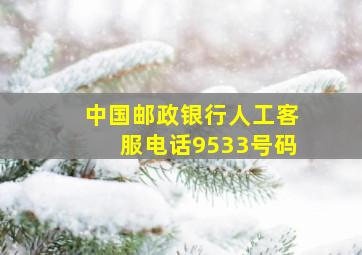 中国邮政银行人工客服电话9533号码